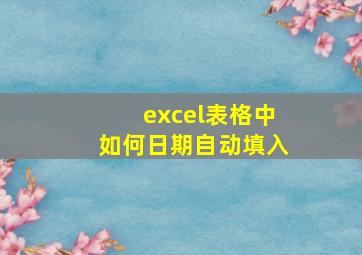 excel表格中
如何日期自动填入